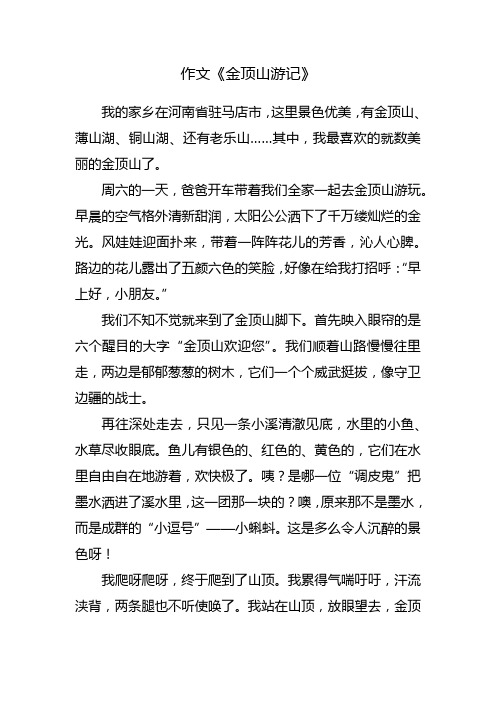 作文《金顶山游记》

我的家乡在河南省驻马店市，这里景色优美，有金顶山、薄山湖、铜山湖、还有老乐山……其中，我最喜欢的就数美丽的金顶山了。

周六的一天，爸爸开车带着我们全家一起去金顶山游玩。早晨的空气格外清新甜润，太阳公公洒下了千万缕灿烂的金光。风娃娃迎面扑来，带着一阵阵花儿的芳香，沁人心脾。路边的花儿露出了五颜六色的笑脸，好像在给我打招呼：“早上好，小朋友。”

我们不知不觉就来到了金顶山脚下。首先映入眼帘的是六个醒目的大字“金顶山欢迎您”。我们顺着山路慢慢往里走，两边是郁郁葱葱的树木，它们一个个威武挺拔，像守卫边疆的战士。

再往深处走去，只见一条小溪清澈见底，水里的小鱼、水草尽收眼底。鱼儿有银色的、红色的、黄色的，它们在水里自由自在地游着，欢快极了。咦？是哪一位“调皮鬼”把墨水洒进了溪水里，这一团那一块的？噢，原来那不是墨水，而是成群的“小逗号”——小蝌蚪。这是多么令人沉醉的景色呀！

我爬呀爬呀，终于爬到了山顶。我累得气喘吁吁，汗流浃背，两条腿也不听使唤了。我站在山顶，放眼望去，金顶